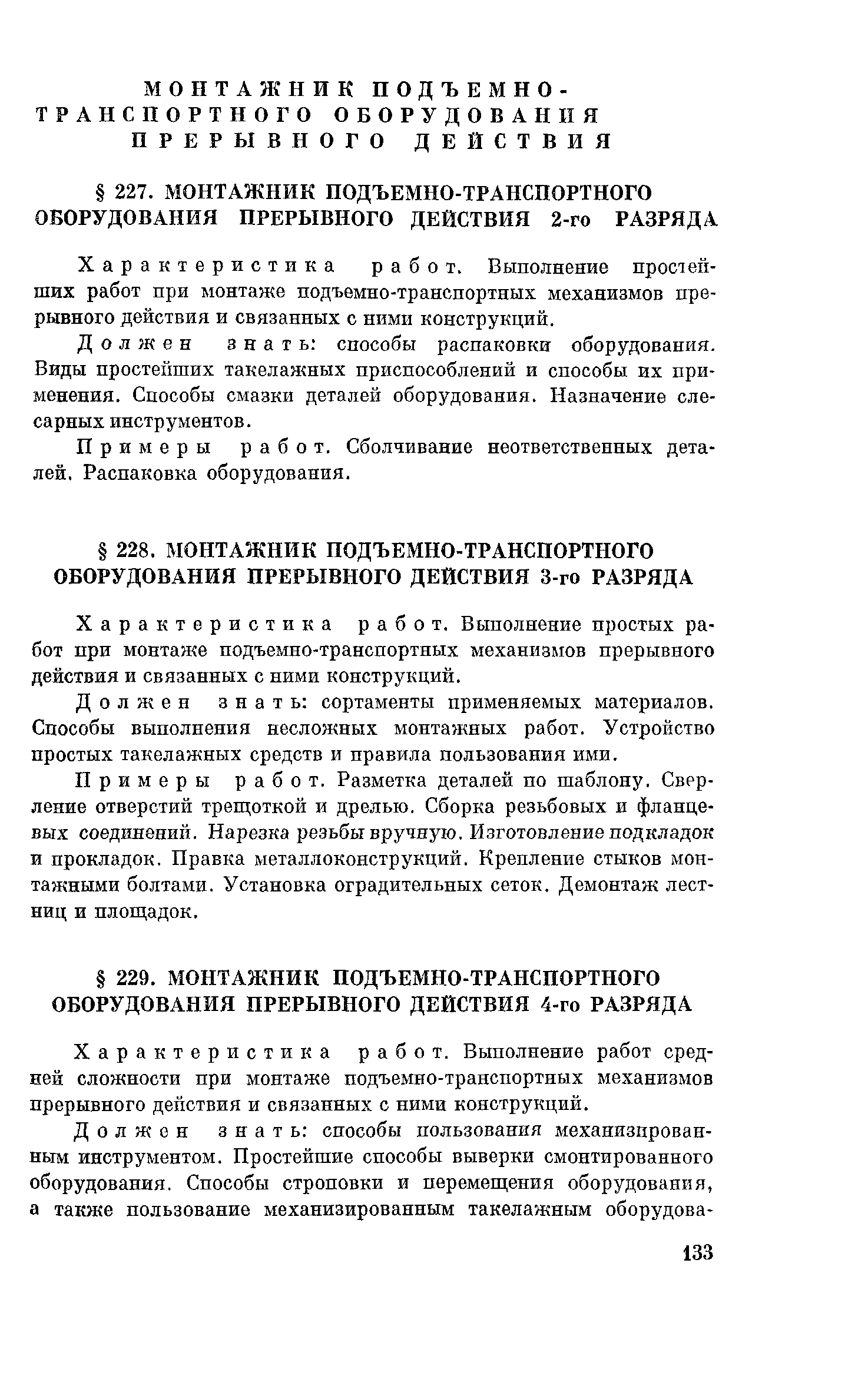 МОНТАЖНИК ПОДЪЕМНО-ТРАНСПОРТНОГО ОБОРУДОВАНИЯ ПРЕРЫВНОГО ДЕЙСТВИЯ

§ 227. МОНТАЖНИК ПОДЪЕМНО-ТРАНСПОРТНОГО ОБОРУДОВАНИЯ ПРЕРЫВНОГО ДЕЙСТВИЯ 2-го РАЗРЯДА

Характеристика работ. Выполнение простейших работ при монтаже подъемно-транспортных механизмов прерывного действия и связанных с ними конструкций.

Должен знать: способы распаковки оборудования. Виды простейших такелажных приспособлений и способы их применения. Способы смазки деталей оборудования. Назначение слесарных инструментов.

Примеры работ. Сболчивание неответственных деталей. Распаковка оборудования.

§ 228. МОНТАЖНИК ПОДЪЕМНО-ТРАНСПОРТНОГО ОБОРУДОВАНИЯ ПРЕРЫВНОГО ДЕЙСТВИЯ 3-го РАЗРЯДА

Характеристика работ. Выполнение простых работ при монтаже подъемно-транспортных механизмов прерывного действия и связанных с ними конструкций.

Должен знать: сортаменты применяемых материалов. Способы выполнения несложных монтажных работ. Устройство простых такелажных средств и правила пользования ими.

Примеры работ. Разметка деталей по шаблону. Сверление отверстий трещоткой и дрелью. Сборка резьбовых и фланцевых соединений. Нарезка резьбы вручную. Изготовление подкладок и прокладок. Правка металлоконструкций. Крепление стыков монтажными болтами. Установка оградительных сеток. Демонтаж лестниц и площадок.

§ 229. МОНТАЖНИК ПОДЪЕМНО-ТРАНСПОРТНОГО ОБОРУДОВАНИЯ ПРЕРЫВНОГО ДЕЙСТВИЯ 4-го РАЗРЯДА

Характеристика работ. Выполнение работ средней сложности при монтаже подъемно-транспортных механизмов прерывного действия и связанных с ними конструкций.

Должен знать: способы пользования механизированным инструментом. Простейшие способы выверки смонтированного оборудования. Способы строповки и перемещения оборудования, а также пользование механизированным такелажным оборудова-

133